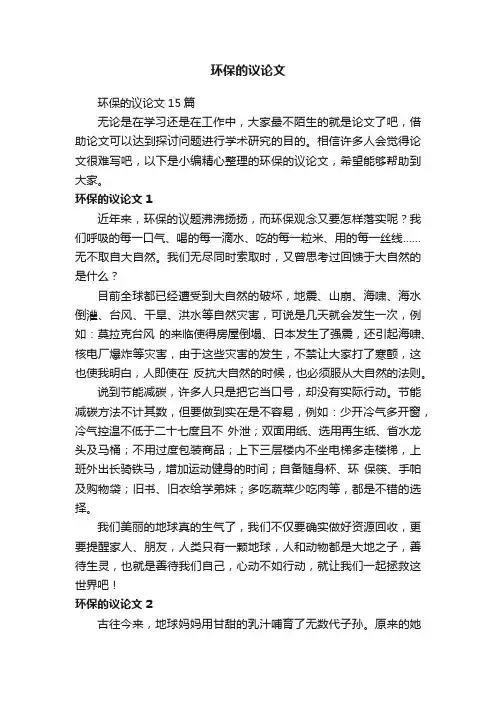 环保的议论文

环保的议论文 15 篇

无论是在学习还是在工作中，大家最不陌生的就是论文了吧，借助论文可以达到探讨问题进行学术研究的目的。相信许多人会觉得论文很难写吧，以下是小编精心整理的环保的议论文，希望能够帮助到大家。

环保的议论文 1

近年来，环保的议题沸沸扬扬，而环保观念又要怎样落实呢？我们呼吸的每一口气、喝的每一滴水、吃的每一粒米、用的每一丝线……无不取自大自然。我们无尽同时索取时，又曾思考过回馈于大自然的是什么？

目前全球都已经遭受到大自然的破坏，地震、山崩、海啸、海水倒灌、台风、干旱、洪水等自然灾害，可说是几天就会发生一次，例如：莫拉克台风 的来临使得房屋倒塌、日本发生了强震，还引起海啸、核电厂爆炸等灾害，由于这些灾害的发生，不禁让大家打了寒颤，这也使我明白，人即使在 反抗大自然的时候，也必须服从大自然的法则。

说到节能减碳，许多人只是把它当口号，却没有实际行动。节能减碳方法不计其数，但要做到实在是不容易，例如：少开冷气多开窗，冷气控温不低于二十七度且不 外泄；双面用纸、选用再生纸、省水龙头及马桶；不用过度包装商品；上下三层楼内不坐电梯多走楼梯，上班外出长骑铁马，增加运动健身的时间；自备随身杯、环 保筷、手帕及购物袋；旧书、旧衣给学弟妹；多吃蔬菜少吃肉等，都是不错的选择。

我们美丽的地球真的生气了，我们不仅要确实做好资源回收，更要提醒家人、朋友，人类只有一颗地球，人和动物都是大地之子，善待生灵，也就是善待我们自己，心动不如行动，就让我们一起拯救这世界吧！

环保的议论文 2

古往今来，地球妈妈用甘甜的乳汁哺育了无数代子孙。原来的她